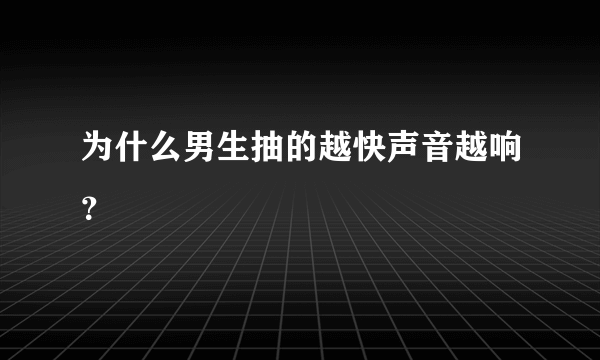 为什么男生抽的越快声音越响?